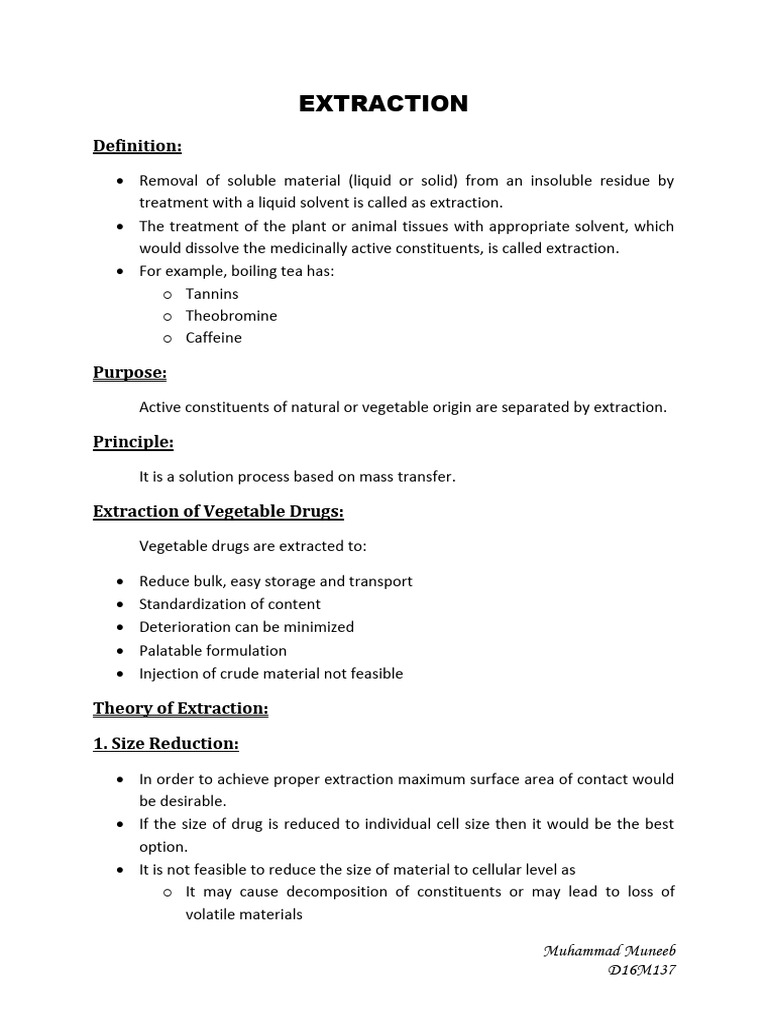 EXTRACTION

Definition:

• Removal of soluble material (liquid or solid) from an insoluble residue by treatment with a liquid solvent is called as extraction.
• The treatment of the plant or animal tissues with appropriate solvent, which would dissolve the medicinally active constituents, is called extraction.
• For example, boiling tea has:
  o Tannins
  o Theobromine
  o Caffeine

Purpose:

Active constituents of natural or vegetable origin are separated by extraction.

Principle:

It is a solution process based on mass transfer.

Extraction of Vegetable Drugs:

Vegetable drugs are extracted to:

• Reduce bulk, easy storage and transport
• Standardization of content
• Deterioration can be minimized
• Palatable formulation
• Injection of crude material not feasible

Theory of Extraction:

1. Size Reduction:

• In order to achieve proper extraction maximum surface area of contact would be desirable.
• If the size of drug is reduced to individual cell size then it would be the best option.
• It is not feasible to reduce the size of material to cellular level as
  o It may cause decomposition of constituents or may lead to loss of volatile materials

Muhammad Muneeb
D16M137